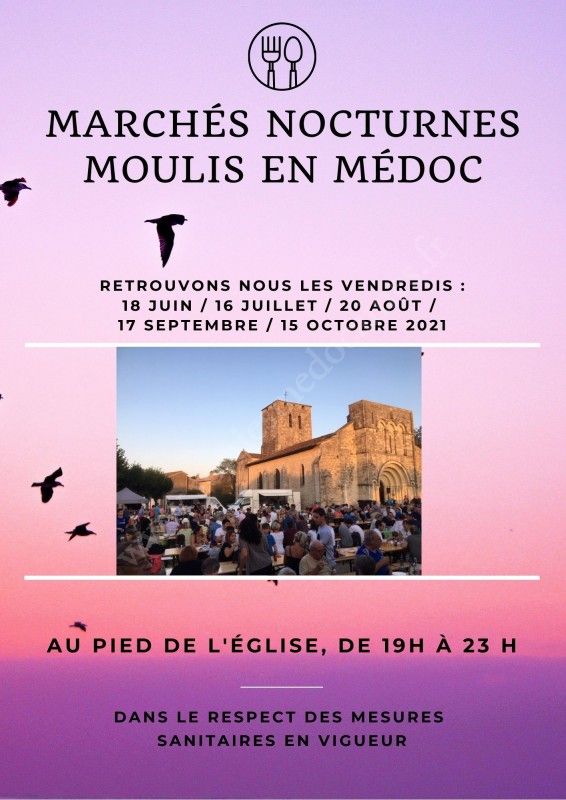 MARCHÉS NOCTURNES
MOULIS EN MÉDOC

RETROUVONS NOUS LES VENDREDIS :
18 JUIN / 16 JUILLET / 20 AOÛT /
17 SEPTEMBRE / 15 OCTOBRE 2021

AU PIED DE L'ÉGLISE, DE 19H À 23 H

DANS LE RESPECT DES MESURES
SANITAIRES EN VIGUEUR